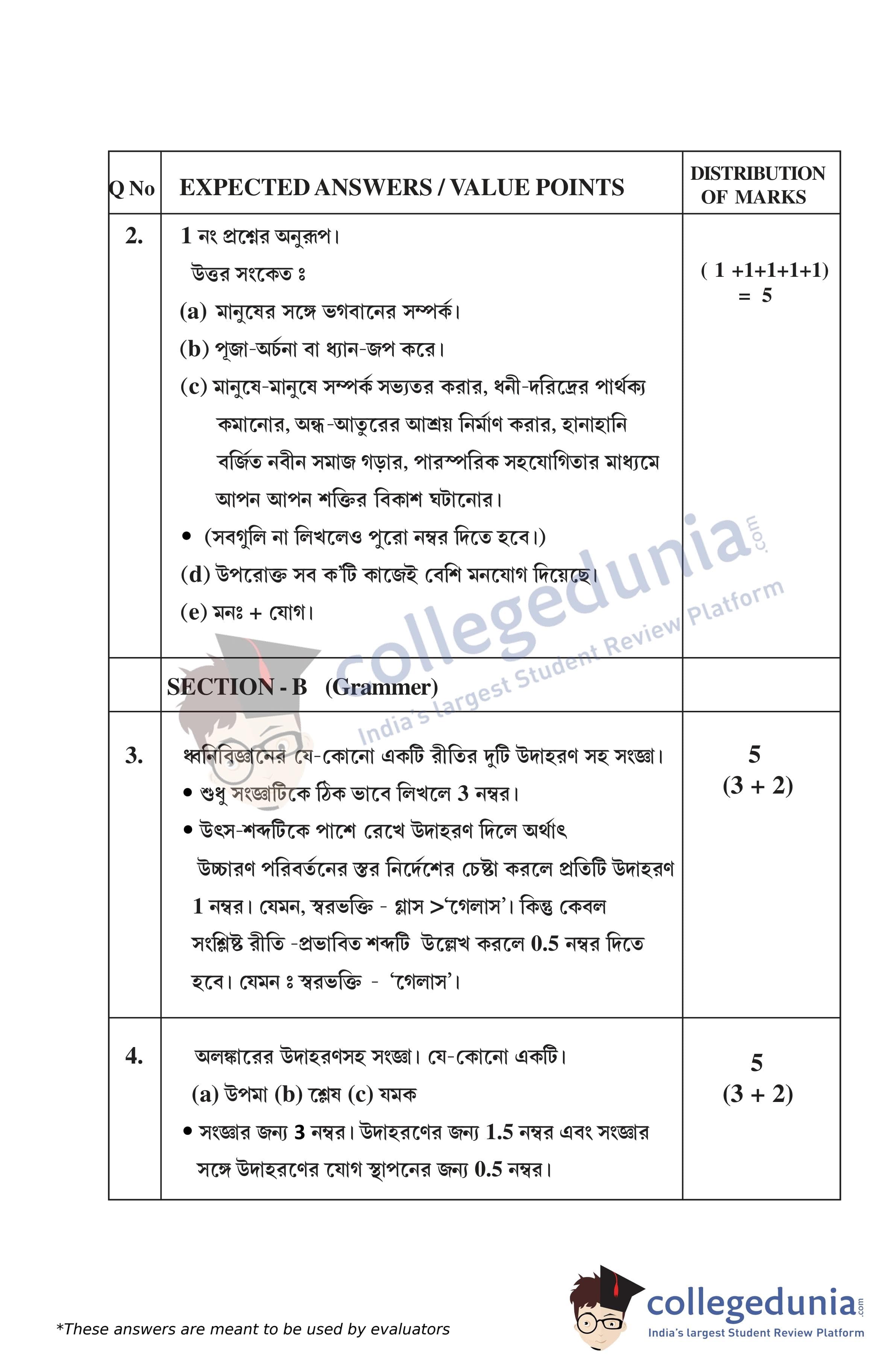 | Q No | EXPECTED ANSWERS / VALUE POINTS | DISTRIBUTION OF MARKS |
|---|---|---|
| 2. | 1 নং প্রশ্নের অনুরূপ। উত্তর সংকেত ঃ (a) মানুষের সঙ্গে ভগবানের সম্পর্ক। (b) পূজা-অর্চনা বা ধ্যান-জপ করে। (c) মানুষে-মানুষে সম্পর্ক সভ্যতর করার, ধনী-দরিদ্রের পার্থক্য কমানোর, অন্ধ-আতুরের আশ্রয় নির্মাণ করার, হানাহানি বর্জিত নবীন সমাজ গড়ার, পারস্পরিক সহযোগিতার মাধ্যমে আপন আপন শক্তির বিকাশ ঘটানোর। • (সবগুলি না লিখলেও পুরো নম্বর দিতে হবে।) (d) উপরোক্ত সব ক'টি কাজেই বেশি মনযোগ দিয়েছে। (e) মনঃ + যোগ। | ( 1 +1+1+1+1) = 5 |
| | SECTION - B (Grammer) | |
| 3. | ধ্বনিবিজ্ঞানের যে-কোনো একটি রীতির দুটি উদাহরণ সহ সংজ্ঞা। • শুধু সংজ্ঞাটিকে ঠিক ভাবে লিখলে 3 নম্বর। • উৎস-শব্দটিকে পাশে রেখে উদাহরণ দিলে অর্থাৎ উচ্চারণ পরিবর্তনের স্তর নির্দেশের চেষ্টা করলে প্রতিটি উদাহরণ 1 নম্বর। যেমন, স্বরভক্তি - গ্লাস >'গেলাস'। কিন্তু কেবল সংশ্লিষ্ট রীতি -প্রভাবিত শব্দটি উল্লেখ করলে 0.5 নম্বর দিতে হবে। যেমন ঃ স্বরভক্তি - 'গেলাস'। | 5 (3 + 2) |
| 4. | অলঙ্কারের উদাহরণসহ সংজ্ঞা। যে-কোনো একটি। (a) উপমা (b) শ্লেষ (c) যমক • সংজ্ঞার জন্য 3 নম্বর। উদাহরণের জন্য 1.5 নম্বর এবং সংজ্ঞার সঙ্গে উদাহরণের যোগ স্থাপনের জন্য 0.5 নম্বর। | 5 (3 + 2) |

collegedunia.com
India's largest Student Review Platform

*These answers are meant to be used by evaluators

collegedunia.com
India's largest Student Review Platform